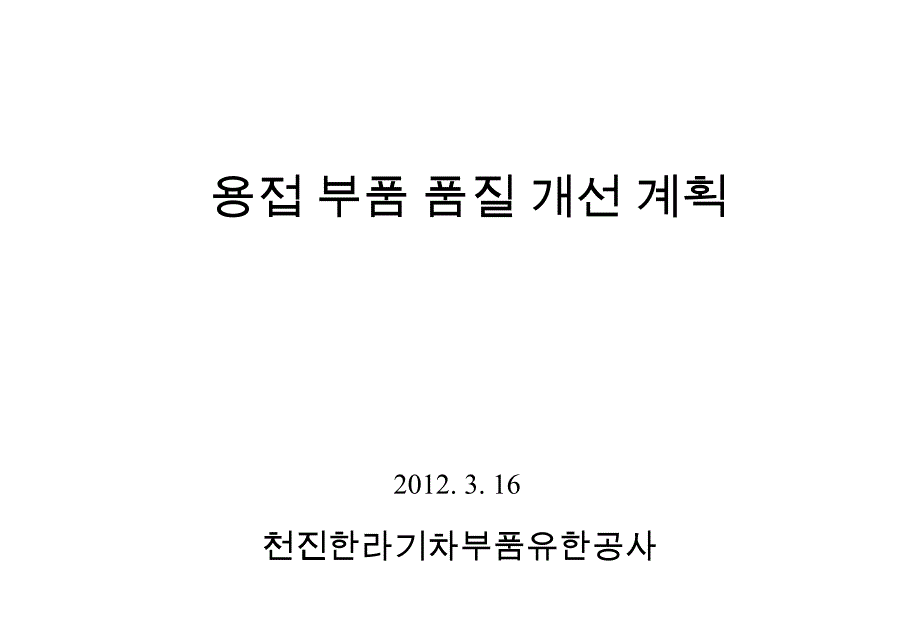 용접 부품 품질 개선 계획

2012. 3. 16

천진한라기차부품유한공사